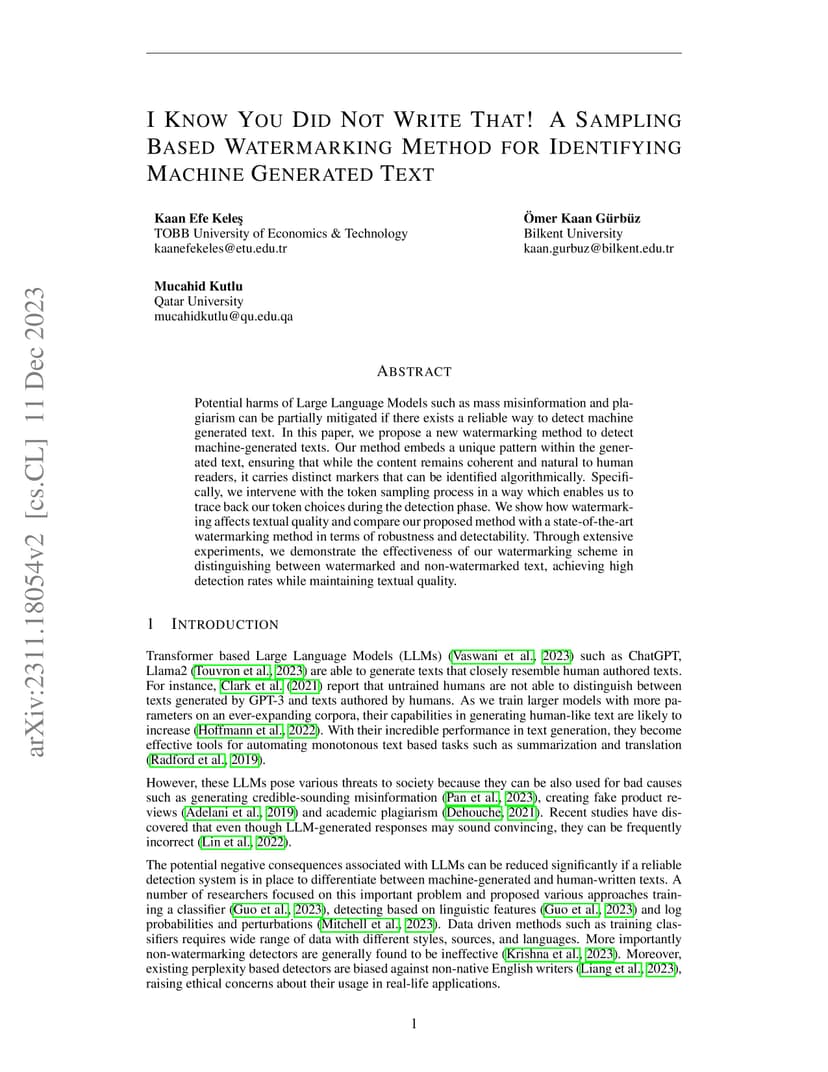 arXiv:2311.18054v2 [cs.CL] 11 Dec 2023

I KNOW YOU DID NOT WRITE THAT! A SAMPLING BASED WATERMARKING METHOD FOR IDENTIFYING MACHINE GENERATED TEXT

Kaan Efe Keleş
TOBB University of Economics & Technology
kaanefekeles@etu.edu.tr

Ömer Kaan Gürbüz
Bilkent University
kaan.gurbuz@bilkent.edu.tr

Mucahid Kutlu
Qatar University
mucahidkutlu@qu.edu.qa

ABSTRACT

Potential harms of Large Language Models such as mass misinformation and plagiarism can be partially mitigated if there exists a reliable way to detect machine generated text. In this paper, we propose a new watermarking method to detect machine-generated texts. Our method embeds a unique pattern within the generated text, ensuring that while the content remains coherent and natural to human readers, it carries distinct markers that can be identified algorithmically. Specifically, we intervene with the token sampling process in a way which enables us to trace back our token choices during the detection phase. We show how watermarking affects textual quality and compare our proposed method with a state-of-the-art watermarking method in terms of robustness and detectability. Through extensive experiments, we demonstrate the effectiveness of our watermarking scheme in distinguishing between watermarked and non-watermarked text, achieving high detection rates while maintaining textual quality.

1 INTRODUCTION

Transformer based Large Language Models (LLMs) (Vaswani et al., 2023) such as ChatGPT, Llama2 (Touvron et al., 2023) are able to generate texts that closely resemble human authored texts. For instance, Clark et al. (2021) report that untrained humans are not able to distinguish between texts generated by GPT-3 and texts authored by humans. As we train larger models with more parameters on an ever-expanding corpora, their capabilities in generating human-like text are likely to increase (Hoffmann et al., 2022). With their incredible performance in text generation, they become effective tools for automating monotonous text based tasks such as summarization and translation (Radford et al., 2019).

However, these LLMs pose various threats to society because they can be also used for bad causes such as generating credible-sounding misinformation (Pan et al., 2023), creating fake product reviews (Adelani et al., 2019) and academic plagiarism (Dehouche, 2021). Recent studies have discovered that even though LLM-generated responses may sound convincing, they can be frequently incorrect (Lin et al., 2022).

The potential negative consequences associated with LLMs can be reduced significantly if a reliable detection system is in place to differentiate between machine-generated and human-written texts. A number of researchers focused on this important problem and proposed various approaches training a classifier (Guo et al., 2023), detecting based on linguistic features (Guo et al., 2023) and log probabilities and perturbations (Mitchell et al., 2023). Data driven methods such as training classifiers requires wide range of data with different styles, sources, and languages. More importantly non-watermarking detectors are generally found to be ineffective (Krishna et al., 2023). Moreover, existing perplexity based detectors are biased against non-native English writers (Liang et al., 2023), raising ethical concerns about their usage in real-life applications.

1